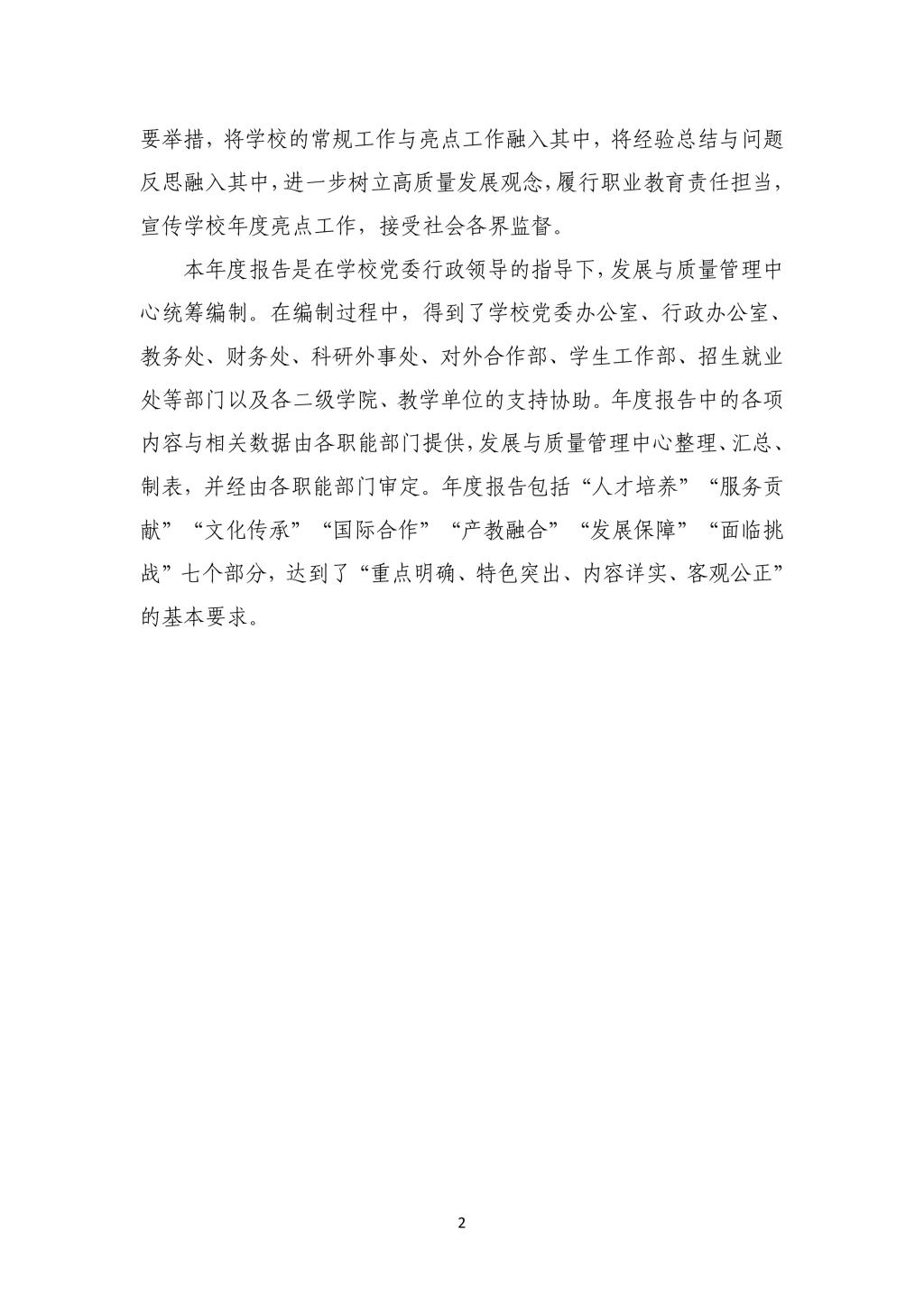 要举措，将学校的常规工作与亮点工作融入其中，将经验总结与问题反思融入其中，进一步树立高质量发展观念，履行职业教育责任担当，宣传学校年度亮点工作，接受社会各界监督。

本年度报告是在学校党委行政领导的指导下，发展与质量管理中心统筹编制。在编制过程中，得到了学校党委办公室、行政办公室、教务处、财务处、科研外事处、对外合作部、学生工作部、招生就业处等部门以及各二级学院、教学单位的支持协助。年度报告中的各项内容与相关数据由各职能部门提供，发展与质量管理中心整理、汇总、制表，并经由各职能部门审定。年度报告包括“人才培养”“服务贡献”“文化传承”“国际合作”“产教融合”“发展保障”“面临挑战”七个部分，达到了“重点明确、特色突出、内容详实、客观公正”的基本要求。

2